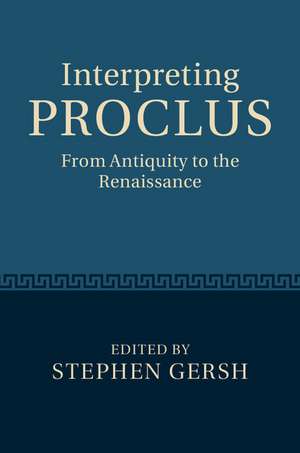 Interpreting
PROCLUS

From Antiquity to the Renaissance

EDITED BY
STEPHEN GERSH